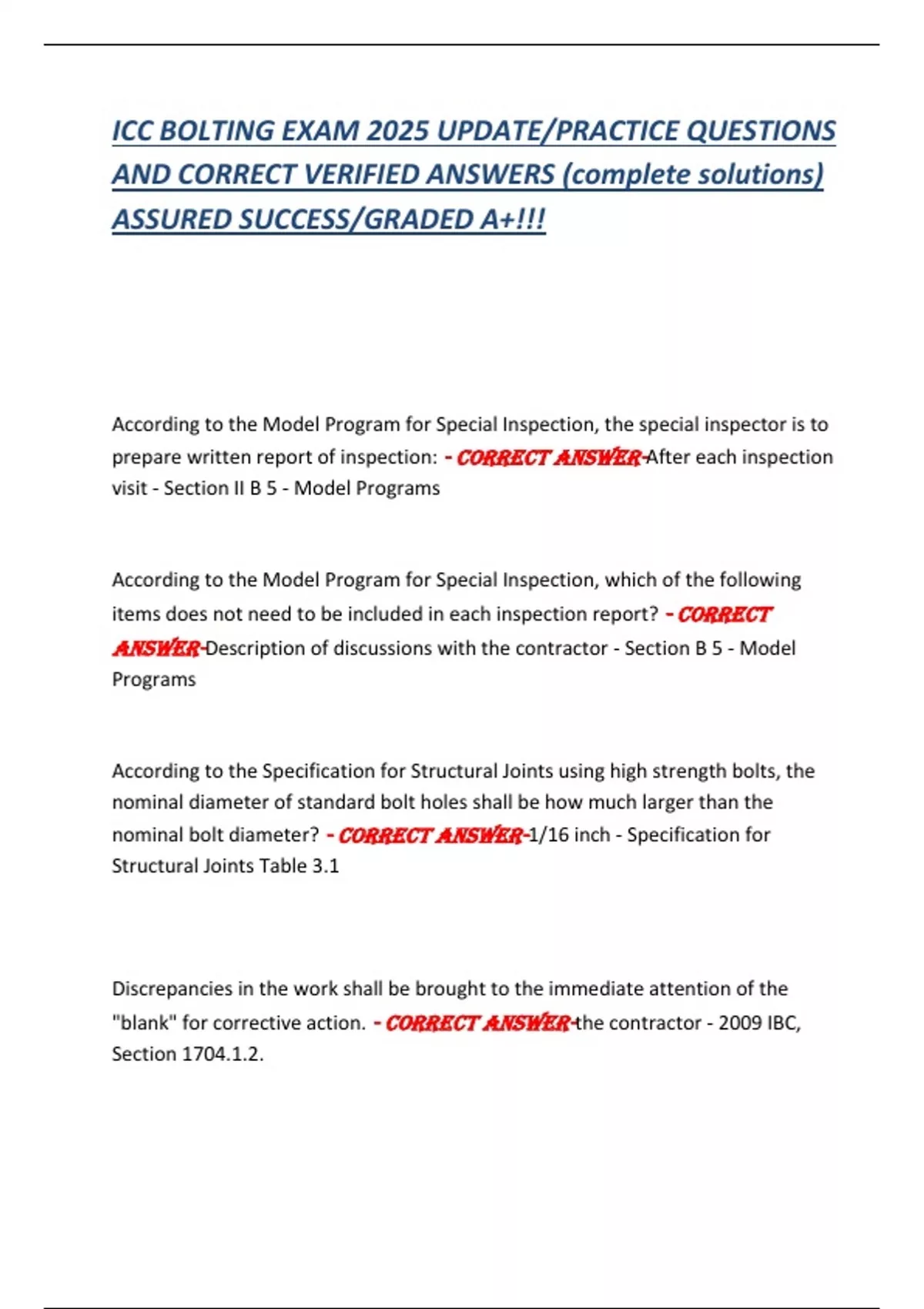 ICC BOLTING EXAM 2025 UPDATE/PRACTICE QUESTIONS AND CORRECT VERIFIED ANSWERS (complete solutions) ASSURED SUCCESS/GRADED A+!!!

According to the Model Program for Special Inspection, the special inspector is to prepare written report of inspection: - CORRECT ANSWER-After each inspection visit - Section II B 5 - Model Programs

According to the Model Program for Special Inspection, which of the following items does not need to be included in each inspection report? - CORRECT ANSWER-Description of discussions with the contractor - Section B 5 - Model Programs

According to the Specification for Structural Joints using high strength bolts, the nominal diameter of standard bolt holes shall be how much larger than the nominal bolt diameter? - CORRECT ANSWER-1/16 inch - Specification for Structural Joints Table 3.1

Discrepancies in the work shall be brought to the immediate attention of the "blank" for corrective action. - CORRECT ANSWER-the contractor - 2009 IBC, Section 1704.1.2.